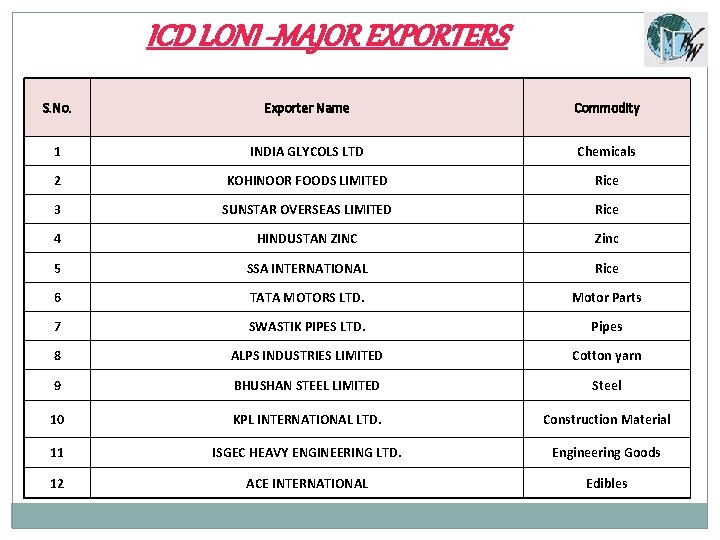 ICD LONI -MAJOR EXPORTERS

KW

| S.No. | Exporter Name | Commodity |
|---|---|---|
| 1 | INDIA GLYCOLS LTD | Chemicals |
| 2 | KOHINOOR FOODS LIMITED | Rice |
| 3 | SUNSTAR OVERSEAS LIMITED | Rice |
| 4 | HINDUSTAN ZINC | Zinc |
| 5 | SSA INTERNATIONAL | Rice |
| 6 | TATA MOTORS LTD. | Motor Parts |
| 7 | SWASTIK PIPES LTD. | Pipes |
| 8 | ALPS INDUSTRIES LIMITED | Cotton yarn |
| 9 | BHUSHAN STEEL LIMITED | Steel |
| 10 | KPL INTERNATIONAL LTD. | Construction Material |
| 11 | ISGEC HEAVY ENGINEERING LTD. | Engineering Goods |
| 12 | ACE INTERNATIONAL | Edibles |